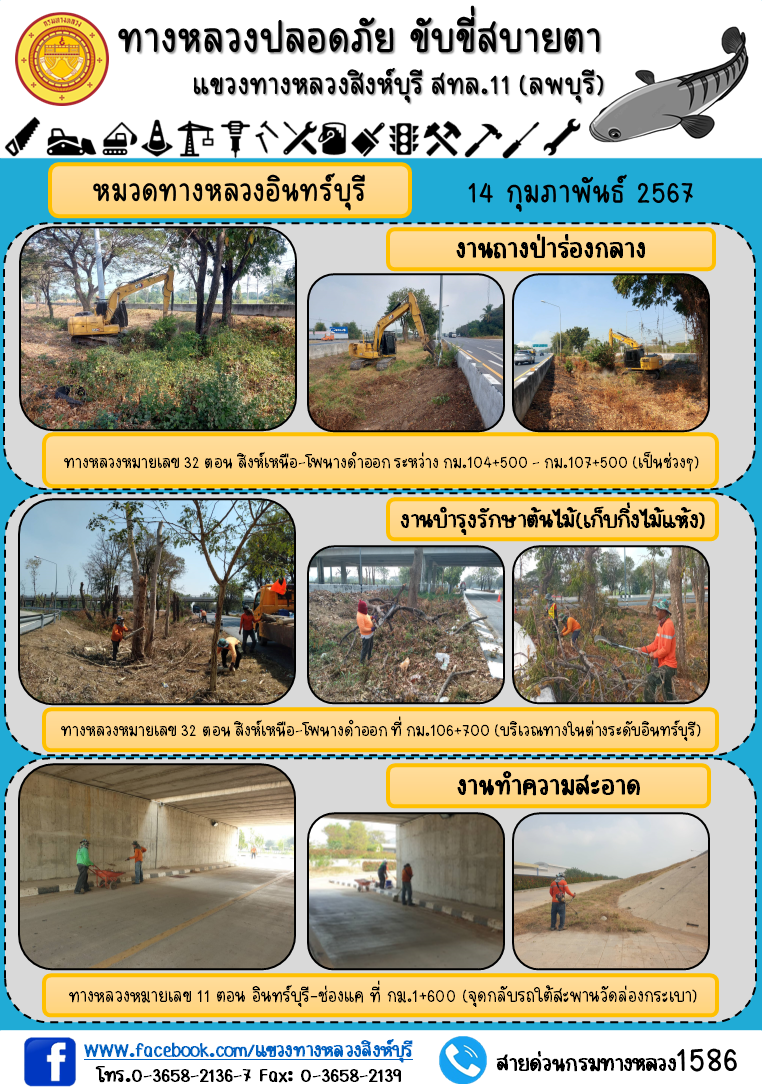 ทางหลวงปลอดภัย ขับขี่สบายตา

แขวงทางหลวงสิงห์บุรี สทล.11 (ลพบุรี)

หมวดทางหลวงอินทร์บุรี

14 กุมภาพันธ์ 2567

งานถางป่าร่องกลาง

ทางหลวงหมายเลข 32 ตอน สิงห์เหนือ-โพนางดำออก ระหว่าง กม.104+500 - กม.107+500 (เป็นช่วงๆ)

งานบำรุงรักษาต้นไม้(เก็บกิ่งไม้แห้ง)

ทางหลวงหมายเลข 32 ตอน สิงห์เหนือ-โพนางดำออก ที่ กม.106+700 (บริเวณทางในต่างระดับอินทร์บุรี)

งานทำความสะอาด

ทางหลวงหมายเลข 11 ตอน อินทร์บุรี-ช่องแค ที่ กม.1+600 (จุดกลับรถใต้สะพานวัดล่องกระเบา)

www.facebook.com/แขวงทางหลวงสิงห์บุรี
โทร.0-3658-2136-7 Fax: 0-3658-2139

สายด่วนกรมทางหลวง1586